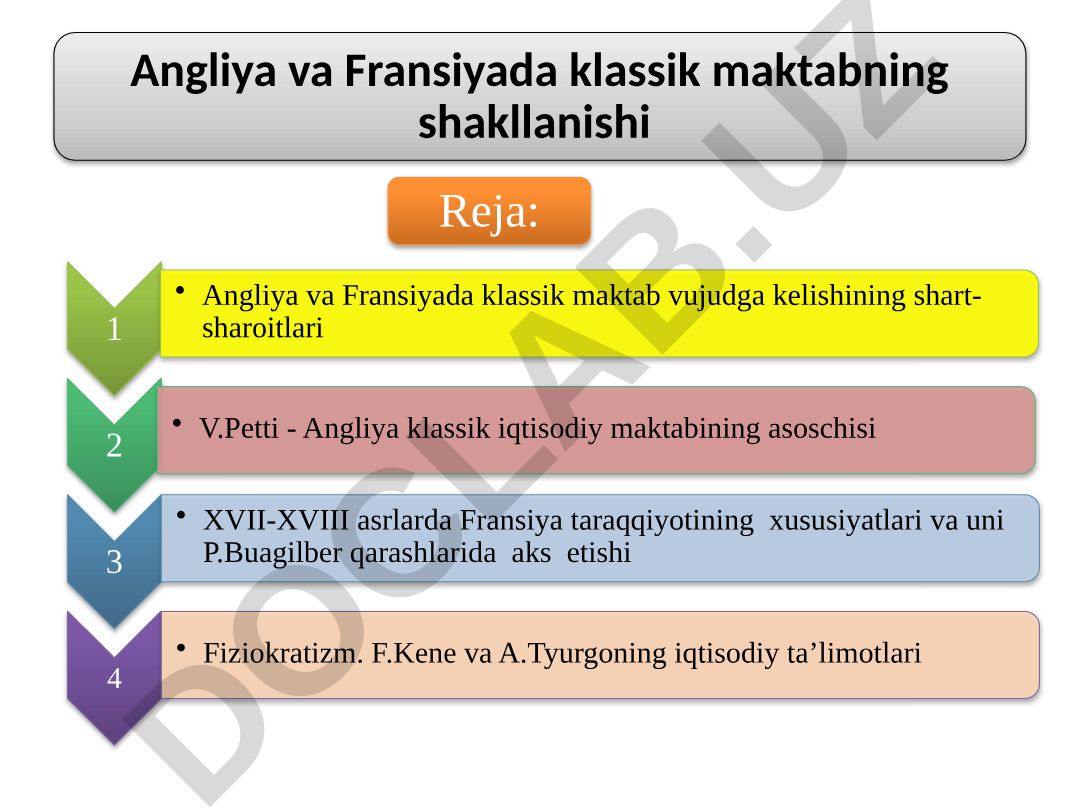 Angliya va Fransiyada klassik maktabning shakllanishi

Reja:

1
• Angliya va Fransiyada klassik maktab vujudga kelishining shart-sharoitlari

2
• V.Petti - Angliya klassik iqtisodiy maktabining asoschisi

3
• XVII-XVIII asrlarda Fransiya taraqqiyotining xususiyatlari va uni P.Buagilber qarashlarida aks etishi

4
• Fiziokratizm. F.Kene va A.Tyurgoning iqtisodiy ta’limotlari

DOCLAB.UZ